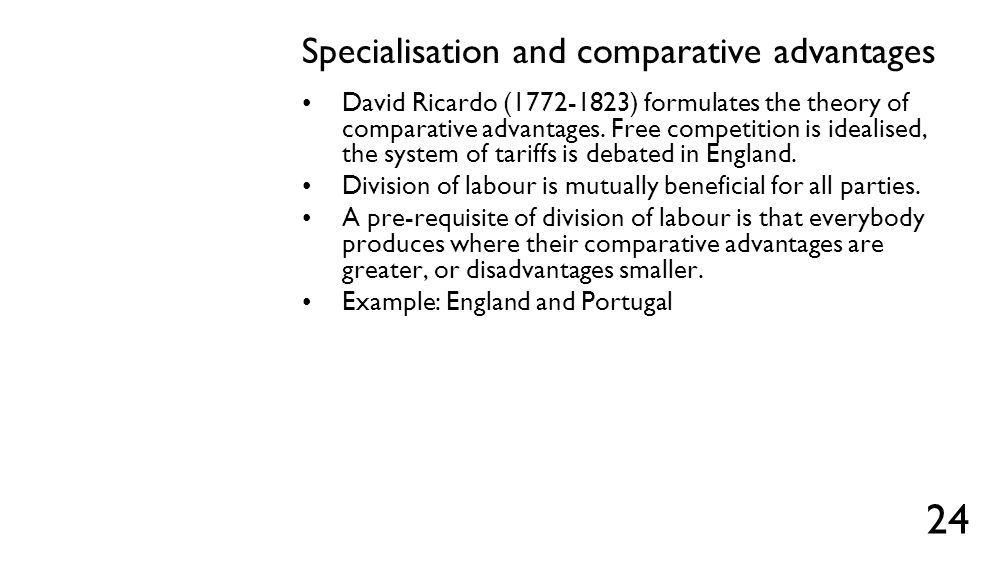 Specialisation and comparative advantages

• David Ricardo (1772-1823) formulates the theory of comparative advantages. Free competition is idealised, the system of tariffs is debated in England.

• Division of labour is mutually beneficial for all parties.

• A pre-requisite of division of labour is that everybody produces where their comparative advantages are greater, or disadvantages smaller.

• Example: England and Portugal

24